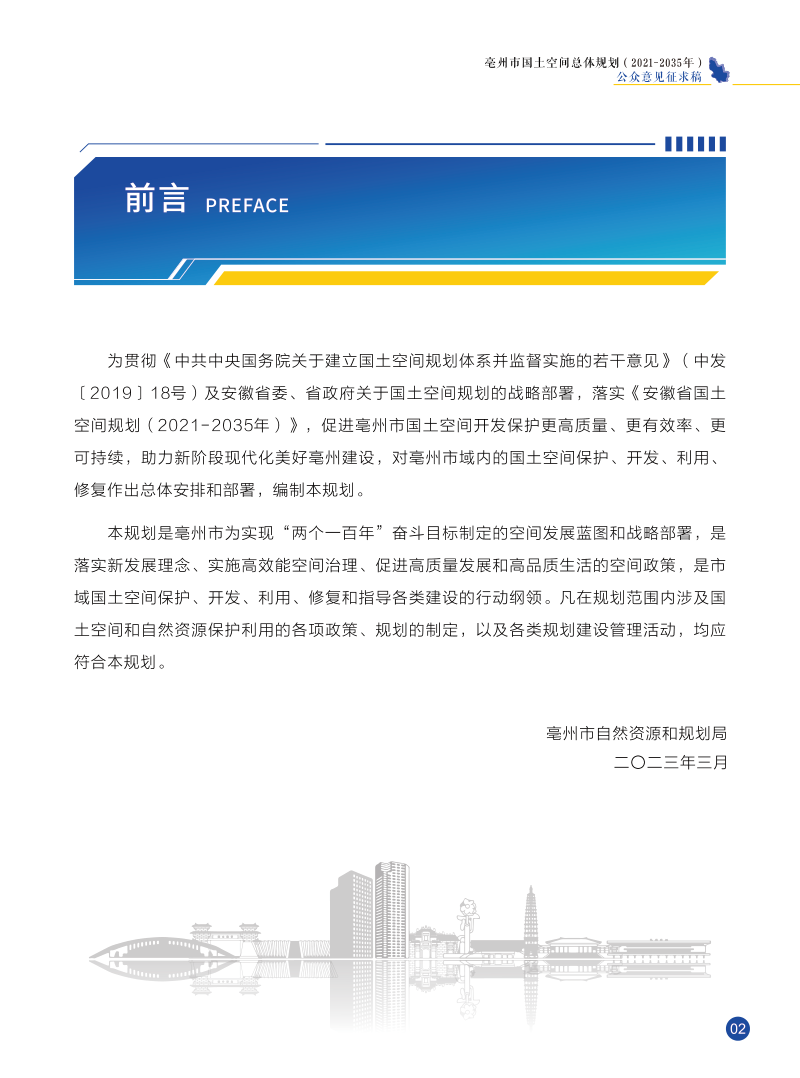 亳州市国土空间总体规划（2021-2035年）
公众意见征求稿

前言 PREFACE

为贯彻《中共中央国务院关于建立国土空间规划体系并监督实施的若干意见》（中发〔2019〕18号）及安徽省委、省政府关于国土空间规划的战略部署，落实《安徽省国土空间规划（2021-2035年）》，促进亳州市国土空间开发保护更高质量、更有效率、更可持续，助力新阶段现代化美好亳州建设，对亳州市域内的国土空间保护、开发、利用、修复作出总体安排和部署，编制本规划。

本规划是亳州市为实现“两个一百年”奋斗目标制定的空间发展蓝图和战略部署，是落实新发展理念、实施高效能空间治理、促进高质量发展和高品质生活的空间政策，是市域国土空间保护、开发、利用、修复和指导各类建设的行动纲领。凡在规划范围内涉及国土空间和自然资源保护利用的各项政策、规划的制定，以及各类规划建设管理活动，均应符合本规划。

亳州市自然资源和规划局
二〇二三年三月

02